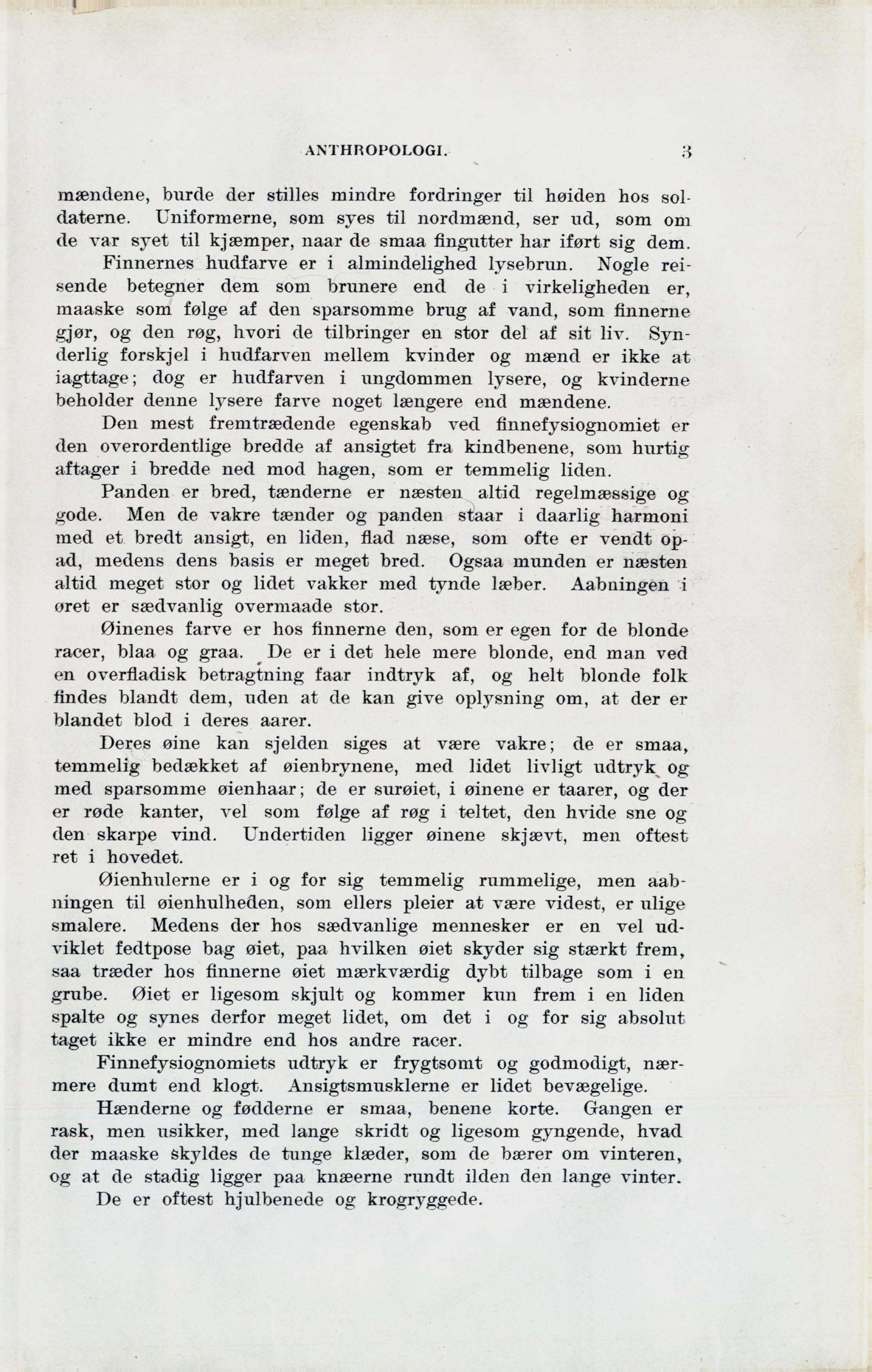 ANTHROPOLOGI. 3

mændene, burde der stilles mindre fordringer til høiden hos soldaterne. Uniformerne, som syes til nordmænd, ser ud, som om de var syet til kjæmper, naar de smaa fingutter har iført sig dem.

Finnernes hudfarve er i almindelighed lysebrun. Nogle reisende betegner dem som brunere end de i virkeligheden er, maaske som følge af den sparsomme brug af vand, som finnerne gjør, og den røg, hvori de tilbringer en stor del af sit liv. Synderlig forskjel i hudfarven mellem kvinder og mænd er ikke at iagttage; dog er hudfarven i ungdommen lysere, og kvinderne beholder denne lysere farve noget længere end mændene.

Den mest fremtrædende egenskab ved finnefysiognomiet er den overordentlige bredde af ansigtet fra kindbenene, som hurtig aftager i bredde ned mod hagen, som er temmelig liden.

Panden er bred, tænderne er næsten altid regelmæssige og gode. Men de vakre tænder og panden staar i daarlig harmoni med et bredt ansigt, en liden, flad næse, som ofte er vendt opad, medens dens basis er meget bred. Ogsaa munden er næsten altid meget stor og lidet vakker med tynde læber. Aabningen i øret er sædvanlig overmaade stor.

Øinenes farve er hos finnerne den, som er egen for de blonde racer, blaa og graa. De er i det hele mere blonde, end man ved en overfladisk betragtning faar indtryk af, og helt blonde folk findes blandt dem, uden at de kan give oplysning om, at der er blandet blod i deres aarer.

Deres øine kan sjelden siges at være vakre; de er smaa, temmelig bedækket af øienbrynene, med lidet livligt udtryk og med sparsomme øienhaar; de er surøiet, i øinene er taarer, og der er røde kanter, vel som følge af røg i teltet, den hvide sne og den skarpe vind. Undertiden ligger øinene skjævt, men oftest ret i hovedet.

Øienhulerne er i og for sig temmelig rummelige, men aabningen til øienhulheden, som ellers pleier at være videst, er ulige smalere. Medens der hos sædvanlige mennesker er en vel udviklet fedtpose bag øiet, paa hvilken øiet skyder sig stærkt frem, saa træder hos finnerne øiet mærkværdig dybt tilbage som i en grube. Øiet er ligesom skjult og kommer kun frem i en liden spalte og synes derfor meget lidet, om det i og for sig absolut taget ikke er mindre end hos andre racer.

Finnefysiognomiets udtryk er frygtsomt og godmodigt, nærmere dumt end klogt. Ansigtsmusklerne er lidet bevægelige.

Hænderne og fødderne er smaa, benene korte. Gangen er rask, men usikker, med lange skridt og ligesom gyngende, hvad der maaske skyldes de tunge klæder, som de bærer om vinteren, og at de stadig ligger paa knæerne rundt ilden den lange vinter.

De er oftest hjulbenede og krogryggede.